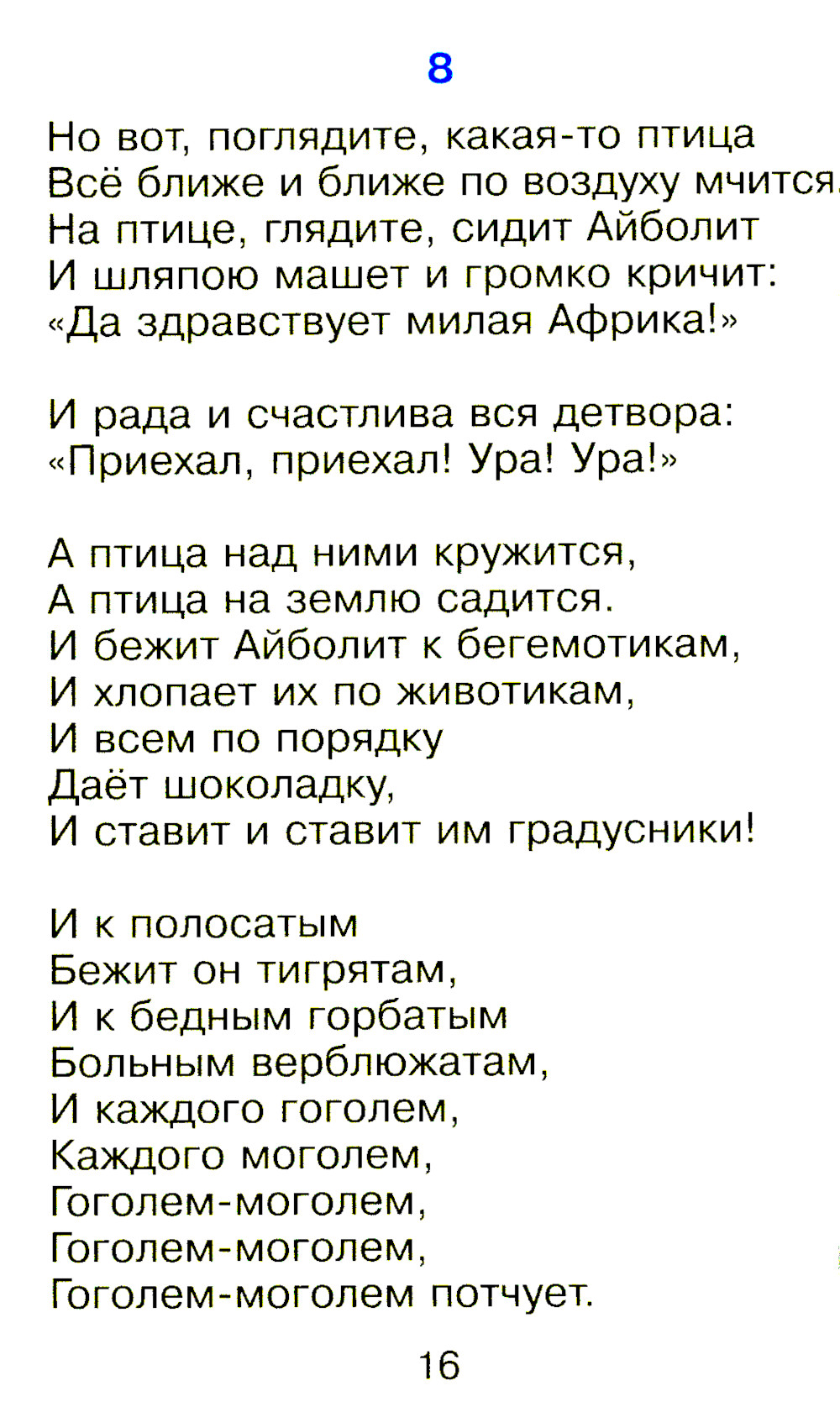 8

Но вот, поглядите, какая-то птица
Всё ближе и ближе по воздуху мчится.
На птице, глядите, сидит Айболит
И шляпою машет и громко кричит:
«Да здравствует милая Африка!»

И рада и счастлива вся детвора:
«Приехал, приехал! Ура! Ура!»

А птица над ними кружится,
А птица на землю садится.
И бежит Айболит к бегемотикам,
И хлопает их по животикам,
И всем по порядку
Даёт шоколадку,
И ставит и ставит им градусники!

И к полосатым
Бежит он тигрятам,
И к бедным горбатым
Больным верблюжатам,
И каждого гоголем,
Каждого моголем,
Гоголем-моголем,
Гоголем-моголем,
Гоголем-моголем потчует.

16